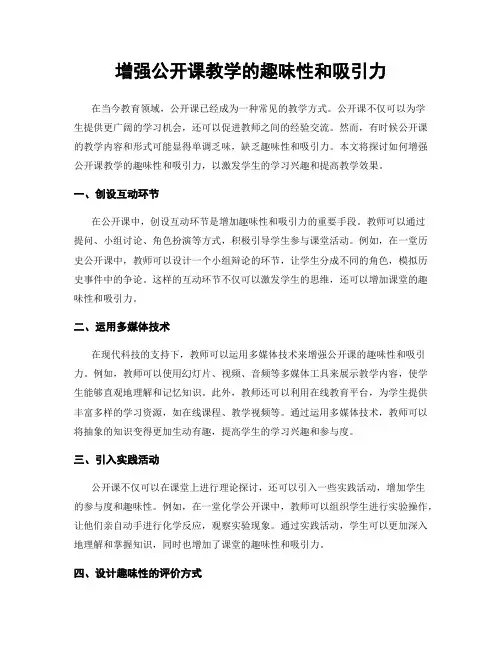 增强公开课教学的趣味性和吸引力

在当今教育领域，公开课已经成为一种常见的教学方式。公开课不仅可以为学生提供更广阔的学习机会，还可以促进教师之间的经验交流。然而，有时候公开课的教学内容和形式可能显得单调乏味，缺乏趣味性和吸引力。本文将探讨如何增强公开课教学的趣味性和吸引力，以激发学生的学习兴趣和提高教学效果。

一、创设互动环节

在公开课中，创设互动环节是增加趣味性和吸引力的重要手段。教师可以通过提问、小组讨论、角色扮演等方式，积极引导学生参与课堂活动。例如，在一堂历史公开课中，教师可以设计一个小组辩论的环节，让学生分成不同的角色，模拟历史事件中的争论。这样的互动环节不仅可以激发学生的思维，还可以增加课堂的趣味性和吸引力。

二、运用多媒体技术

在现代科技的支持下，教师可以运用多媒体技术来增强公开课的趣味性和吸引力。例如，教师可以使用幻灯片、视频、音频等多媒体工具来展示教学内容，使学生能够直观地理解和记忆知识。此外，教师还可以利用在线教育平台，为学生提供丰富多样的学习资源，如在线课程、教学视频等。通过运用多媒体技术，教师可以将抽象的知识变得更加生动有趣，提高学生的学习兴趣和参与度。

三、引入实践活动

公开课不仅可以在课堂上进行理论探讨，还可以引入一些实践活动，增加学生的参与度和趣味性。例如，在一堂化学公开课中，教师可以组织学生进行实验操作，让他们亲自动手进行化学反应，观察实验现象。通过实践活动，学生可以更加深入地理解和掌握知识，同时也增加了课堂的趣味性和吸引力。

四、设计趣味性的评价方式